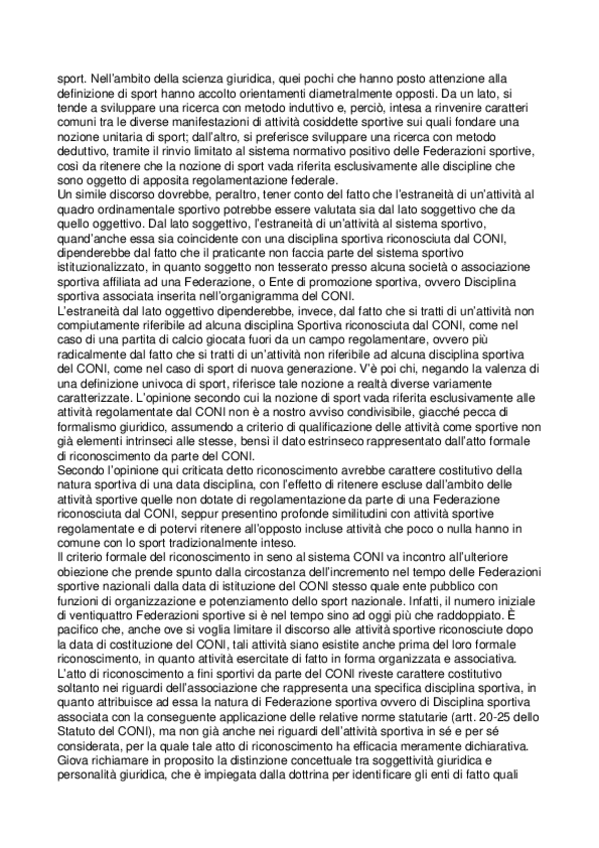 sport. Nell'ambito della scienza giuridica, quei pochi che hanno posto attenzione alla definizione di sport hanno accolto orientamenti diametralmente opposti. Da un lato, si tende a sviluppare una ricerca con metodo induttivo e, perciò, intesa a rinvenire caratteri comuni tra le diverse manifestazioni di attività cosiddette sportive sui quali fondare una nozione unitaria di sport; dall'altro, si preferisce sviluppare una ricerca con metodo deduttivo, tramite il rinvio limitato al sistema normativo positivo delle Federazioni sportive, così da ritenere che la nozione di sport vada riferita esclusivamente alle discipline che sono oggetto di apposita regolamentazione federale.
Un simile discorso dovrebbe, peraltro, tener conto del fatto che l'estraneità di un'attività al quadro ordinamentale sportivo potrebbe essere valutata sia dal lato soggettivo che da quello oggettivo. Dal lato soggettivo, l'estraneità di un'attività al sistema sportivo, quand'anche essa sia coincidente con una disciplina sportiva riconosciuta dal CONI, dipenderebbe dal fatto che il praticante non faccia parte del sistema sportivo istituzionalizzato, in quanto soggetto non tesserato presso alcuna società o associazione sportiva affiliata ad una Federazione, o Ente di promozione sportiva, ovvero Disciplina sportiva associata inserita nell'organigramma del CONI.
L'estraneità dal lato oggettivo dipenderebbe, invece, dal fatto che si tratti di un'attività non compiutamente riferibile ad alcuna disciplina Sportiva riconosciuta dal CONI, come nel caso di una partita di calcio giocata fuori da un campo regolamentare, ovvero più radicalmente dal fatto che si tratti di un'attività non riferibile ad alcuna disciplina sportiva del CONI, come nel caso di sport di nuova generazione. V'è poi chi, negando la valenza di una definizione univoca di sport, riferisce tale nozione a realtà diverse variamente caratterizzate. L'opinione secondo cui la nozione di sport vada riferita esclusivamente alle attività regolamentate dal CONI non è a nostro avviso condivisibile, giacché pecca di formalismo giuridico, assumendo a criterio di qualificazione delle attività come sportive non già elementi intrinseci alle stesse, bensì il dato estrinseco rappresentato dall'atto formale di riconoscimento da parte del CONI.
Secondo l'opinione qui criticata detto riconoscimento avrebbe carattere costitutivo della natura sportiva di una data disciplina, con l'effetto di ritenere escluse dall'ambito delle attività sportive quelle non dotate di regolamentazione da parte di una Federazione riconosciuta dal CONI, seppur presentino profonde similitudini con attività sportive regolamentate e di potervi ritenere all'opposto incluse attività che poco o nulla hanno in comune con lo sport tradizionalmente inteso.
Il criterio formale del riconoscimento in seno al sistema CONI va incontro all'ulteriore obiezione che prende spunto dalla circostanza dell'incremento nel tempo delle Federazioni sportive nazionali dalla data di istituzione del CONI stesso quale ente pubblico con funzioni di organizzazione e potenziamento dello sport nazionale. Infatti, il numero iniziale di ventiquattro Federazioni sportive si è nel tempo sino ad oggi più che raddoppiato. È pacifico che, anche ove si voglia limitare il discorso alle attività sportive riconosciute dopo la data di costituzione del CONI, tali attività siano esistite anche prima del loro formale riconoscimento, in quanto attività esercitate di fatto in forma organizzata e associativa.
L'atto di riconoscimento a fini sportivi da parte del CONI riveste carattere costitutivo soltanto nei riguardi dell'associazione che rappresenta una specifica disciplina sportiva, in quanto attribuisce ad essa la natura di Federazione sportiva ovvero di Disciplina sportiva associata con la conseguente applicazione delle relative norme statutarie (artt. 20-25 dello Statuto del CONI), ma non già anche nei riguardi dell'attività sportiva in sé e per sé considerata, per la quale tale atto di riconoscimento ha efficacia meramente dichiarativa.
Giova richiamare in proposito la distinzione concettuale tra soggettività giuridica e personalità giuridica, che è impiegata dalla dottrina per identificare gli enti di fatto quali